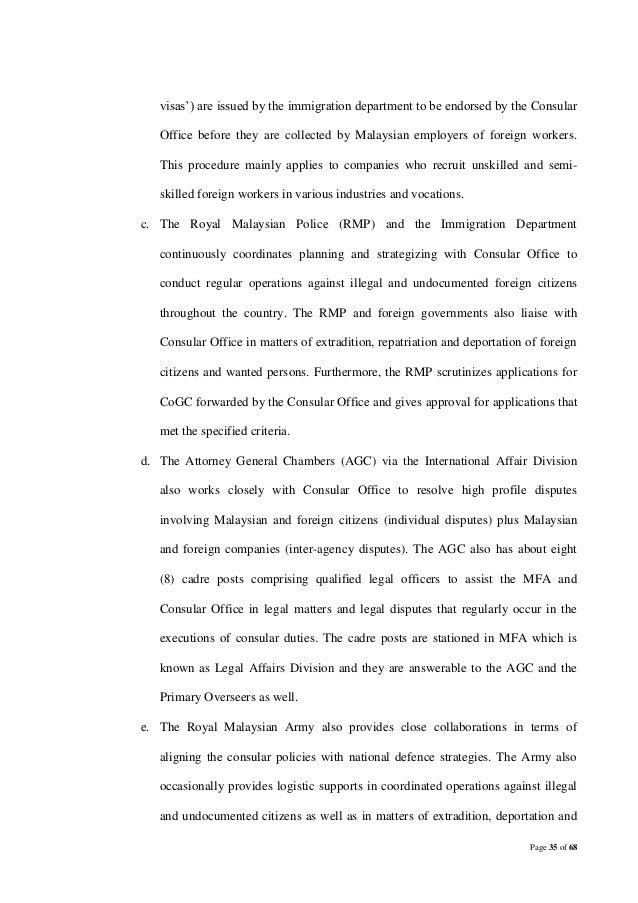 visas') are issued by the immigration department to be endorsed by the Consular Office before they are collected by Malaysian employers of foreign workers. This procedure mainly applies to companies who recruit unskilled and semi-skilled foreign workers in various industries and vocations.

c. The Royal Malaysian Police (RMP) and the Immigration Department continuously coordinates planning and strategizing with Consular Office to conduct regular operations against illegal and undocumented foreign citizens throughout the country. The RMP and foreign governments also liaise with Consular Office in matters of extradition, repatriation and deportation of foreign citizens and wanted persons. Furthermore, the RMP scrutinizes applications for CoGC forwarded by the Consular Office and gives approval for applications that met the specified criteria.

d. The Attorney General Chambers (AGC) via the International Affair Division also works closely with Consular Office to resolve high profile disputes involving Malaysian and foreign citizens (individual disputes) plus Malaysian and foreign companies (inter-agency disputes). The AGC also has about eight (8) cadre posts comprising qualified legal officers to assist the MFA and Consular Office in legal matters and legal disputes that regularly occur in the executions of consular duties. The cadre posts are stationed in MFA which is known as Legal Affairs Division and they are answerable to the AGC and the Primary Overseers as well.

e. The Royal Malaysian Army also provides close collaborations in terms of aligning the consular policies with national defence strategies. The Army also occasionally provides logistic supports in coordinated operations against illegal and undocumented citizens as well as in matters of extradition, deportation and

Page 35 of 68